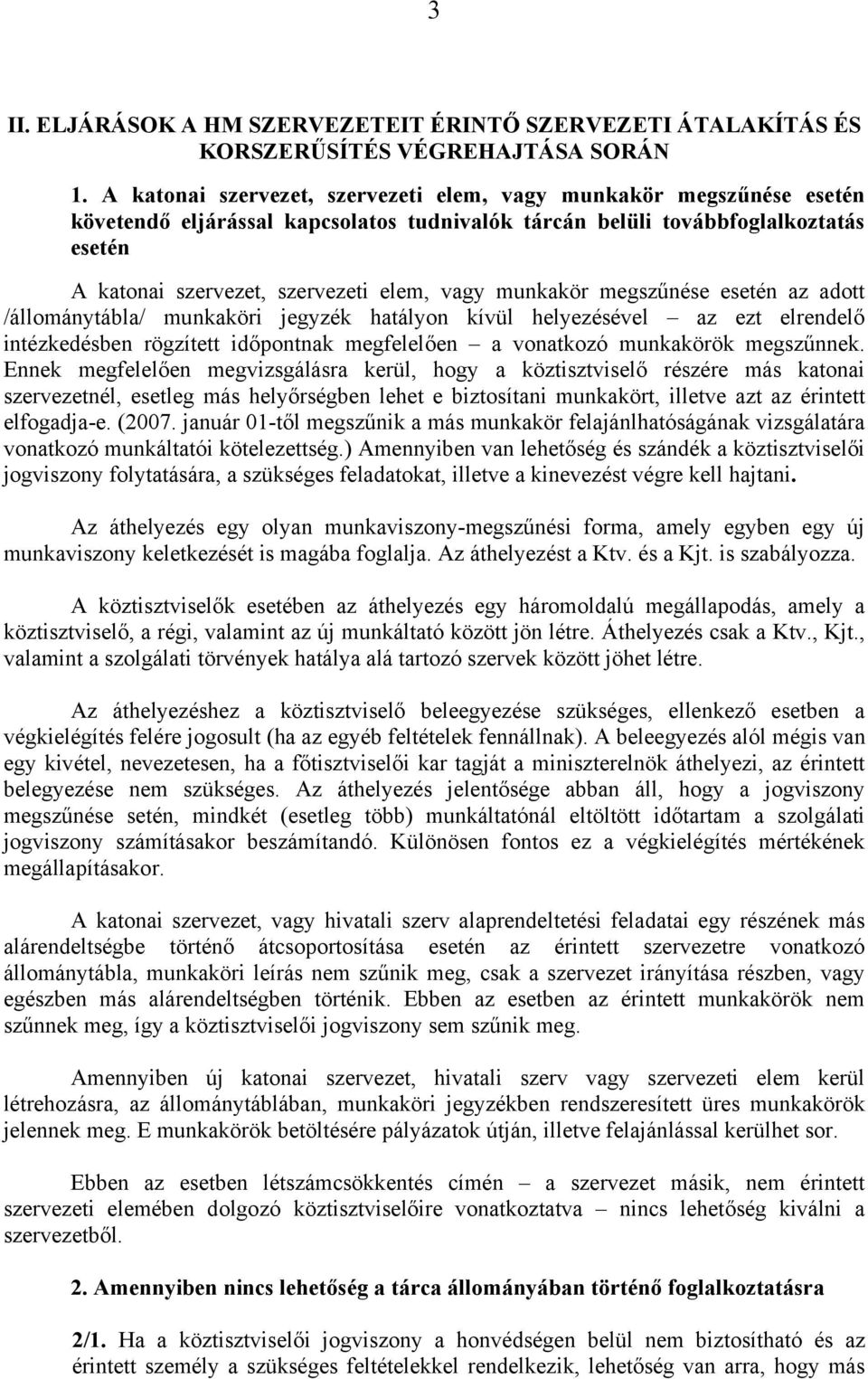 3

II. ELJÁRÁSOK A HM SZERVEZETEIT ÉRINTŐ SZERVEZETI ÁTALAKÍTÁS ÉS KORSZERŰSÍTÉS VÉGREHAJTÁSA SORÁN

1. A katonai szervezet, szervezeti elem, vagy munkakör megszűnése esetén követendő eljárással kapcsolatos tudnivalók tárcán belüli továbbfoglalkoztatás esetén

A katonai szervezet, szervezeti elem, vagy munkakör megszűnése esetén az adott /állománytábla/ munkaköri jegyzék hatályon kívül helyezésével – az ezt elrendelő intézkedésben rögzített időpontnak megfelelően – a vonatkozó munkakörök megszűnnek. Ennek megfelelően megvizsgálásra kerül, hogy a köztisztviselő részére más katonai szervezetnél, esetleg más helyőrségben lehet e biztosítani munkakört, illetve azt az érintett elfogadja-e. (2007. január 01-től megszűnik a más munkakör felajánlhatóságának vizsgálatára vonatkozó munkáltatói kötelezettség.) Amennyiben van lehetőség és szándék a köztisztviselői jogviszony folytatására, a szükséges feladatokat, illetve a kinevezést végre kell hajtani.

Az áthelyezés egy olyan munkaviszony-megszűnési forma, amely egyben egy új munkaviszony keletkezését is magába foglalja. Az áthelyezést a Ktv. és a Kjt. is szabályozza.

A köztisztviselők esetében az áthelyezés egy háromoldalú megállapodás, amely a köztisztviselő, a régi, valamint az új munkáltató között jön létre. Áthelyezés csak a Ktv., Kjt., valamint a szolgálati törvények hatálya alá tartozó szervek között jöhet létre.

Az áthelyezéshez a köztisztviselő beleegyezése szükséges, ellenkező esetben a végkielégítés felére jogosult (ha az egyéb feltételek fennállnak). A beleegyezés alól mégis van egy kivétel, nevezetesen, ha a főtisztviselői kar tagját a miniszterelnök áthelyezi, az érintett belegyezése nem szükséges. Az áthelyezés jelentősége abban áll, hogy a jogviszony megszűnése setén, mindkét (esetleg több) munkáltatónál eltöltött időtartam a szolgálati jogviszony számításakor beszámítandó. Különösen fontos ez a végkielégítés mértékének megállapításakor.

A katonai szervezet, vagy hivatali szerv alaprendeltetési feladatai egy részének más alárendeltségbe történő átcsoportosítása esetén az érintett szervezetre vonatkozó állománytábla, munkaköri leírás nem szűnik meg, csak a szervezet irányítása részben, vagy egészben más alárendeltségben történik. Ebben az esetben az érintett munkakörök nem szűnnek meg, így a köztisztviselői jogviszony sem szűnik meg.

Amennyiben új katonai szervezet, hivatali szerv vagy szervezeti elem kerül létrehozásra, az állománytáblában, munkaköri jegyzékben rendszeresített üres munkakörök jelennek meg. E munkakörök betöltésére pályázatok útján, illetve felajánlással kerülhet sor.

Ebben az esetben létszámcsökkentés címén – a szervezet másik, nem érintett szervezeti elemében dolgozó köztisztviselőire vonatkoztatva – nincs lehetőség kiválni a szervezetből.

2. Amennyiben nincs lehetőség a tárca állományában történő foglalkoztatásra

2/1. Ha a köztisztviselői jogviszony a honvédségen belül nem biztosítható és az érintett személy a szükséges feltételekkel rendelkezik, lehetőség van arra, hogy más